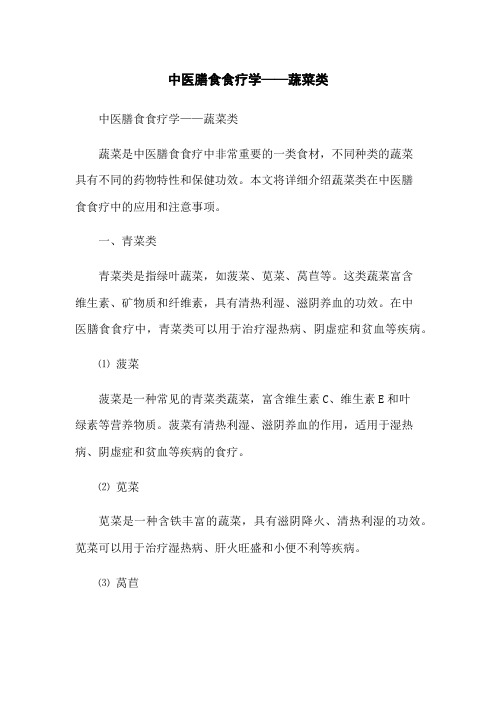 中医膳食食疗学——蔬菜类

中医膳食食疗学——蔬菜类

蔬菜是中医膳食食疗中非常重要的一类食材，不同种类的蔬菜具有不同的药物特性和保健功效。本文将详细介绍蔬菜类在中医膳食食疗中的应用和注意事项。

一、青菜类

青菜类是指绿叶蔬菜，如菠菜、苋菜、莴苣等。这类蔬菜富含维生素、矿物质和纤维素，具有清热利湿、滋阴养血的功效。在中医膳食食疗中，青菜类可以用于治疗湿热病、阴虚症和贫血等疾病。

⑴ 菠菜

菠菜是一种常见的青菜类蔬菜，富含维生素 C、维生素 E 和叶绿素等营养物质。菠菜有清热利湿、滋阴养血的作用，适用于湿热病、阴虚症和贫血等疾病的食疗。

⑵ 苋菜

苋菜是一种含铁丰富的蔬菜，具有滋阴降火、清热利湿的功效。苋菜可以用于治疗湿热病、肝火旺盛和小便不利等疾病。

⑶ 莴苣